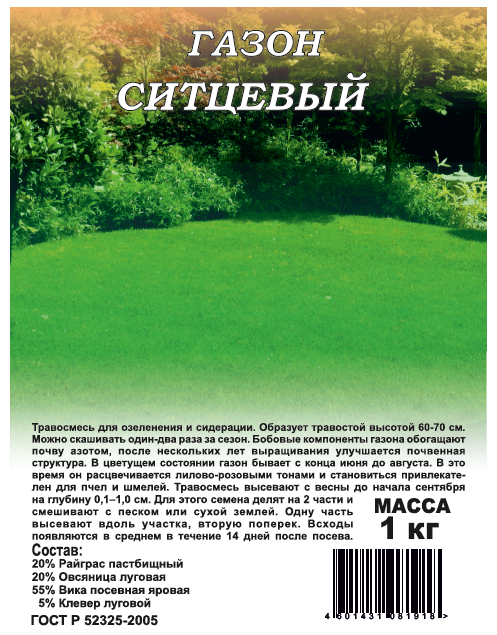 ГАЗОН
СИТЦЕВЫЙ

Травосмесь для озеленения и сидерации. Образует травостой высотой 60-70 см. Можно скашивать один-два раза за сезон. Бобовые компоненты газона обогащают почву азотом, после нескольких лет выращивания улучшается почвенная структура. В цветущем состоянии газон бывает с конца июня до августа. В это время он расцвечивается лилово-розовыми тонами и становиться привлекателен для пчел и шмелей. Травосмесь высевают с весны до начала сентября на глубину 0,1–1,0 см. Для этого семена делят на 2 части и смешивают с песком или сухой землей. Одну часть высевают вдоль участка, вторую поперек. Всходы появляются в среднем в течение 14 дней после посева.

МАССА
1 кг

Состав:
20% Райграс пастбищный
20% Овсяница луговая
55% Вика посевная яровая
5% Клевер луговой

ГОСТ Р 52325-2005

4 601431 081918 >